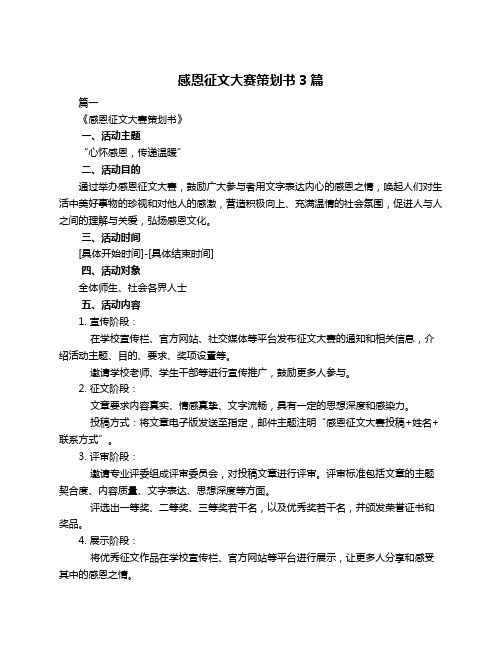 感恩征文大赛策划书 3 篇

篇一

《感恩征文大赛策划书》

一、活动主题

“心怀感恩，传递温暖”

二、活动目的

通过举办感恩征文大赛，鼓励广大参与者用文字表达内心的感恩之情，唤起人们对生活中美好事物的珍视和对他人的感激，营造积极向上、充满温情的社会氛围，促进人与人之间的理解与关爱，弘扬感恩文化。

三、活动时间

[具体开始时间]-[具体结束时间]

四、活动对象

全体师生、社会各界人士

五、活动内容

1. 宣传阶段：

在学校宣传栏、官方网站、社交媒体等平台发布征文大赛的通知和相关信息，介绍活动主题、目的、要求、奖项设置等。

邀请学校老师、学生干部等进行宣传推广，鼓励更多人参与。

2. 征文阶段：

文章要求内容真实、情感真挚、文字流畅，具有一定的思想深度和感染力。

投稿方式：将文章电子版发送至指定，邮件主题注明“感恩征文大赛投稿+姓名+联系方式”。

3. 评审阶段：

邀请专业评委组成评审委员会，对投稿文章进行评审。评审标准包括文章的主题契合度、内容质量、文字表达、思想深度等方面。

评选出一等奖、二等奖、三等奖若干名，以及优秀奖若干名，并颁发荣誉证书和奖品。

4. 展示阶段：

将优秀征文作品在学校宣传栏、官方网站等平台进行展示，让更多人分享和感受其中的感恩之情。